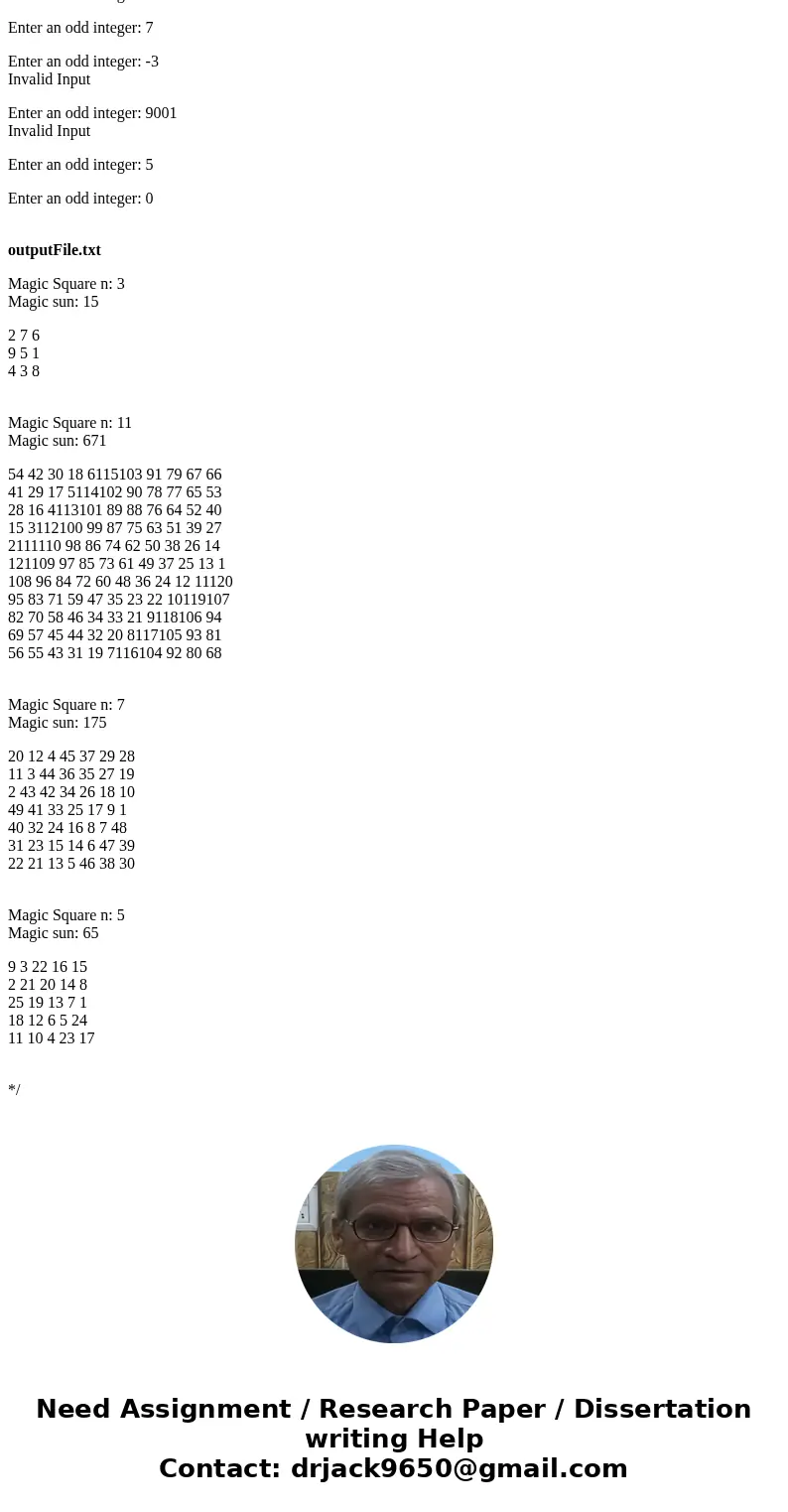 Enter an odd integer: 7

Enter an odd integer: -3
Invalid Input

Enter an odd integer: 9001
Invalid Input

Enter an odd integer: 5

Enter an odd integer: 0

**outputFile.txt**

Magic Square n: 3
Magic sun: 15

2 7 6
9 5 1
4 3 8

Magic Square n: 11
Magic sun: 671

54 42 30 18 6115103 91 79 67 66
41 29 17 5114102 90 78 77 65 53
28 16 4113101 89 88 76 64 52 40
15 3112100 99 87 75 63 51 39 27
2111110 98 86 74 62 50 38 26 14
121109 97 85 73 61 49 37 25 13 1
108 96 84 72 60 48 36 24 12 11120
95 83 71 59 47 35 23 22 10119107
82 70 58 46 34 33 21 9118106 94
69 57 45 44 32 20 8117105 93 81
56 55 43 31 19 7116104 92 80 68

Magic Square n: 7
Magic sun: 175

20 12 4 45 37 29 28
11 3 44 36 35 27 19
2 43 42 34 26 18 10
49 41 33 25 17 9 1
40 32 24 16 8 7 48
31 23 15 14 6 47 39
22 21 13 5 46 38 30

Magic Square n: 5
Magic sun: 65

9 3 22 16 15
2 21 20 14 8
25 19 13 7 1
18 12 6 5 24
11 10 4 23 17

*/

Need Assignment / Research Paper / Dissertation writing Help
Contact: drjack9650@gmail.com